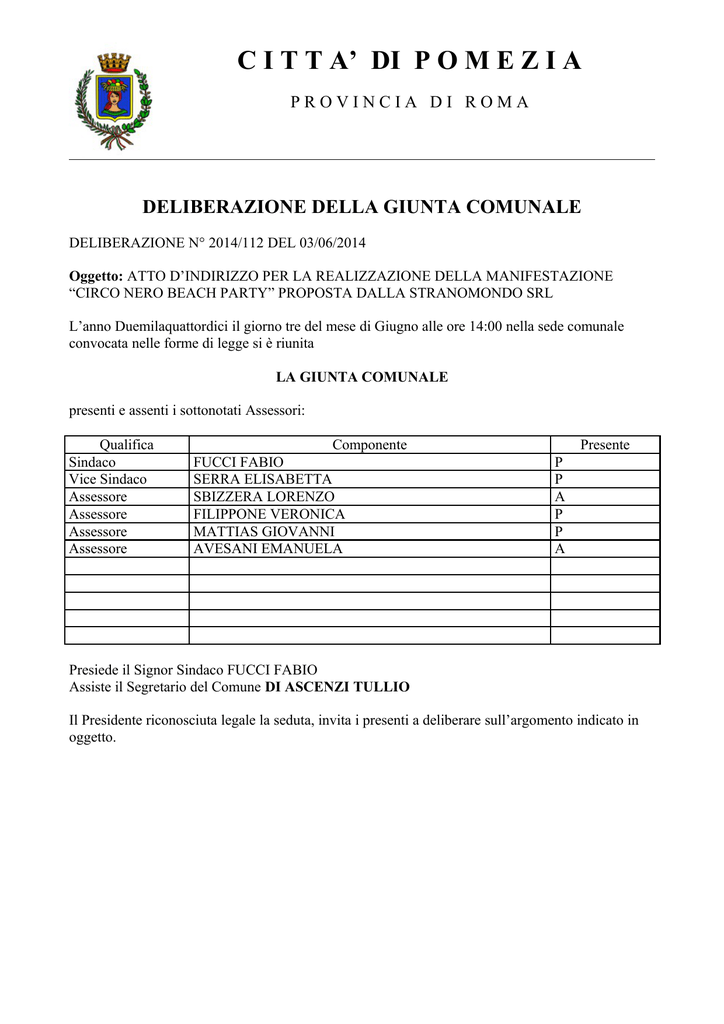 C I T T A’ DI P O M E Z I A

P R O V I N C I A D I R O M A

DELIBERAZIONE DELLA GIUNTA COMUNALE

DELIBERAZIONE N° 2014/112 DEL 03/06/2014

Oggetto: ATTO D’INDIRIZZO PER LA REALIZZAZIONE DELLA MANIFESTAZIONE “CIRCO NERO BEACH PARTY” PROPOSTA DALLA STRANOMONDO SRL

L’anno Duemilaquattordici il giorno tre del mese di Giugno alle ore 14:00 nella sede comunale convocata nelle forme di legge si è riunita

LA GIUNTA COMUNALE

presenti e assenti i sottonotati Assessori:

| Qualifica | Componente | Presente |
|---|---|---|
| Sindaco | FUCCI FABIO | P |
| Vice Sindaco | SERRA ELISABETTA | P |
| Assessore | SBIZZERA LORENZO | A |
| Assessore | FILIPPONE VERONICA | P |
| Assessore | MATTIAS GIOVANNI | P |
| Assessore | AVESANI EMANUELA | A |
| | | |
| | | |
| | | |
| | | |
| | | |

Presiede il Signor Sindaco FUCCI FABIO
Assiste il Segretario del Comune DI ASCENZI TULLIO

Il Presidente riconosciuta legale la seduta, invita i presenti a deliberare sull’argomento indicato in oggetto.